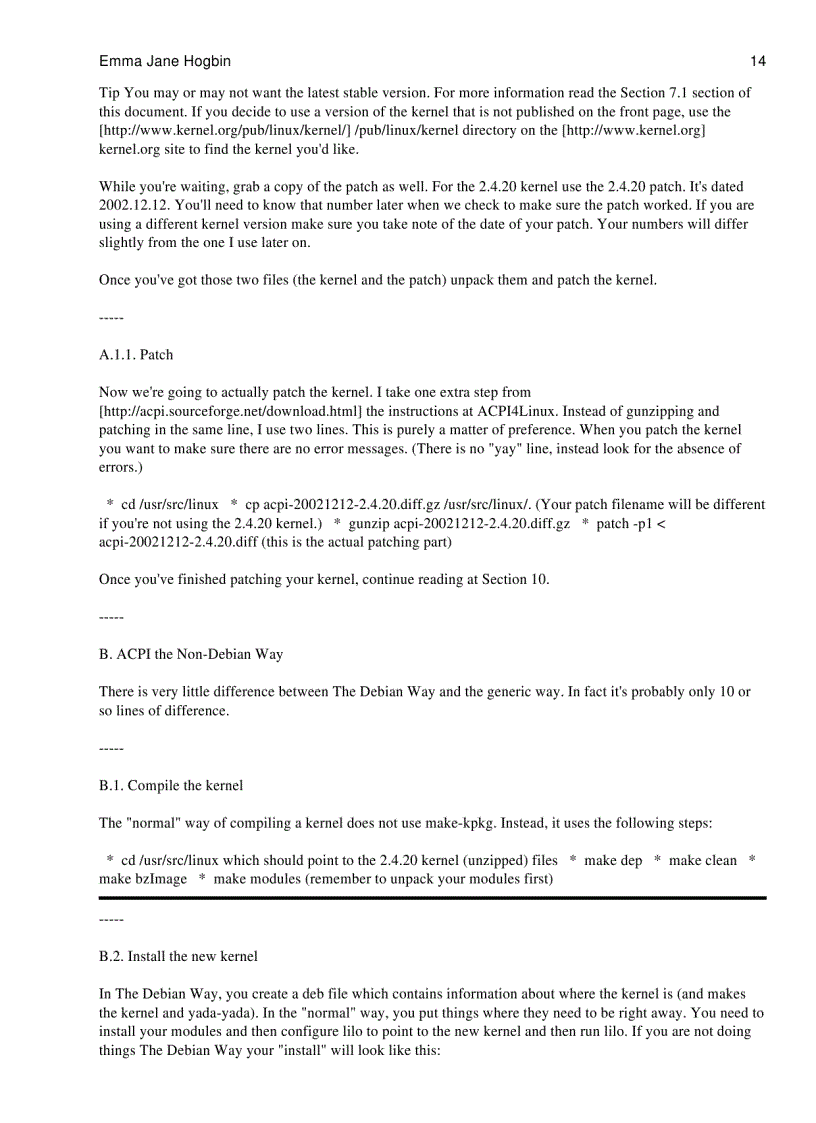 Emma Jane Hogbin 14

Tip You may or may not want the latest stable version. For more information read the Section 7.1 section of this document. If you decide to use a version of the kernel that is not published on the front page, use the [http://www.kernel.org/pub/linux/kernel/] /pub/linux/kernel directory on the [http://www.kernel.org] kernel.org site to find the kernel you'd like.

While you're waiting, grab a copy of the patch as well. For the 2.4.20 kernel use the 2.4.20 patch. It's dated 2002.12.12. You'll need to know that number later when we check to make sure the patch worked. If you are using a different kernel version make sure you take note of the date of your patch. Your numbers will differ slightly from the one I use later on.

Once you've got those two files (the kernel and the patch) unpack them and patch the kernel.

-----

A.1.1. Patch

Now we're going to actually patch the kernel. I take one extra step from [http://acpi.sourceforge.net/download.html] the instructions at ACPI4Linux. Instead of gunzipping and patching in the same line, I use two lines. This is purely a matter of preference. When you patch the kernel you want to make sure there are no error messages. (There is no "yay" line, instead look for the absence of errors.)

* cd /usr/src/linux * cp acpi-20021212-2.4.20.diff.gz /usr/src/linux/. (Your patch filename will be different if you're not using the 2.4.20 kernel.) * gunzip acpi-20021212-2.4.20.diff.gz * patch -p1 < acpi-20021212-2.4.20.diff (this is the actual patching part)

Once you've finished patching your kernel, continue reading at Section 10.

-----

B. ACPI the Non-Debian Way

There is very little difference between The Debian Way and the generic way. In fact it's probably only 10 or so lines of difference.

-----

B.1. Compile the kernel

The "normal" way of compiling a kernel does not use make-kpkg. Instead, it uses the following steps:

* cd /usr/src/linux which should point to the 2.4.20 kernel (unzipped) files * make dep * make clean * make bzImage * make modules (remember to unpack your modules first)

-----

B.2. Install the new kernel

In The Debian Way, you create a deb file which contains information about where the kernel is (and makes the kernel and yada-yada). In the "normal" way, you put things where they need to be right away. You need to install your modules and then configure lilo to point to the new kernel and then run lilo. If you are not doing things The Debian Way your "install" will look like this: